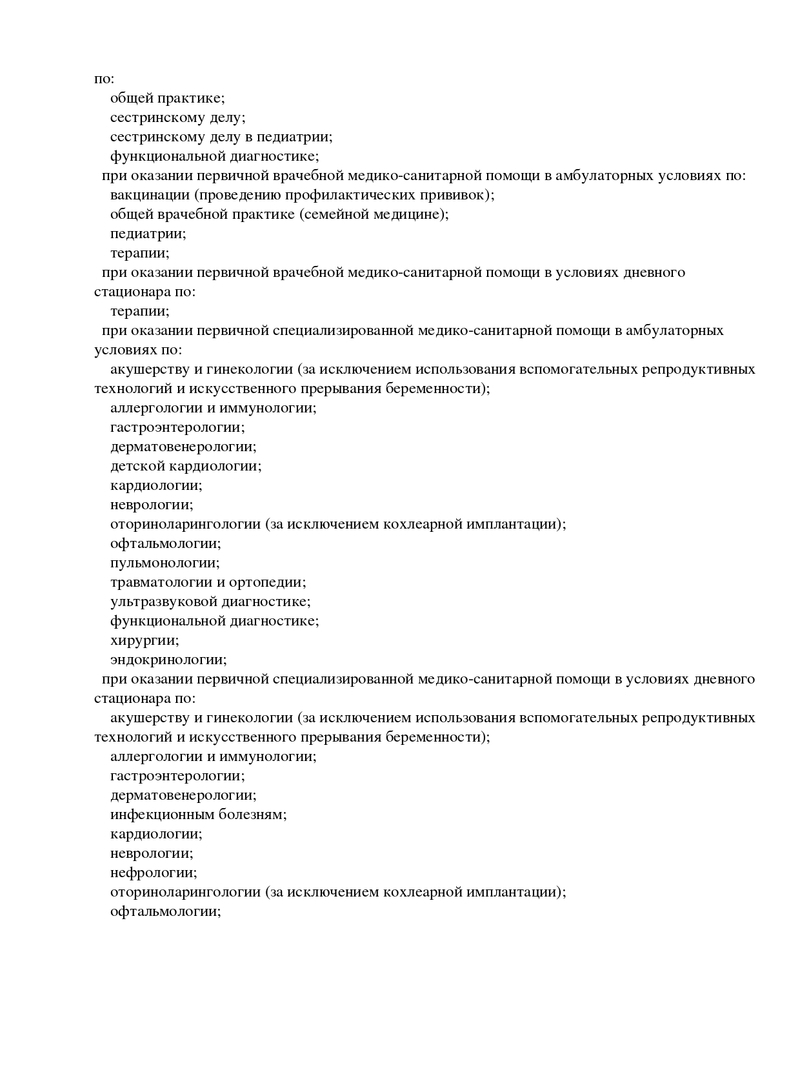 по:
общей практике;
сестринскому делу;
сестринскому делу в педиатрии;
функциональной диагностике;
при оказании первичной врачебной медико-санитарной помощи в амбулаторных условиях по:
вакцинации (проведению профилактических прививок);
общей врачебной практике (семейной медицине);
педиатрии;
терапии;
при оказании первичной врачебной медико-санитарной помощи в условиях дневного стационара по:
терапии;
при оказании первичной специализированной медико-санитарной помощи в амбулаторных условиях по:
акушерству и гинекологии (за исключением использования вспомогательных репродуктивных технологий и искусственного прерывания беременности);
аллергологии и иммунологии;
гастроэнтерологии;
дерматовенерологии;
детской кардиологии;
кардиологии;
неврологии;
оториноларингологии (за исключением кохлеарной имплантации);
офтальмологии;
пульмонологии;
травматологии и ортопедии;
ультразвуковой диагностике;
функциональной диагностике;
хирургии;
эндокринологии;
при оказании первичной специализированной медико-санитарной помощи в условиях дневного стационара по:
акушерству и гинекологии (за исключением использования вспомогательных репродуктивных технологий и искусственного прерывания беременности);
аллергологии и иммунологии;
гастроэнтерологии;
дерматовенерологии;
инфекционным болезням;
кардиологии;
неврологии;
нефрологии;
оториноларингологии (за исключением кохлеарной имплантации);
офтальмологии;